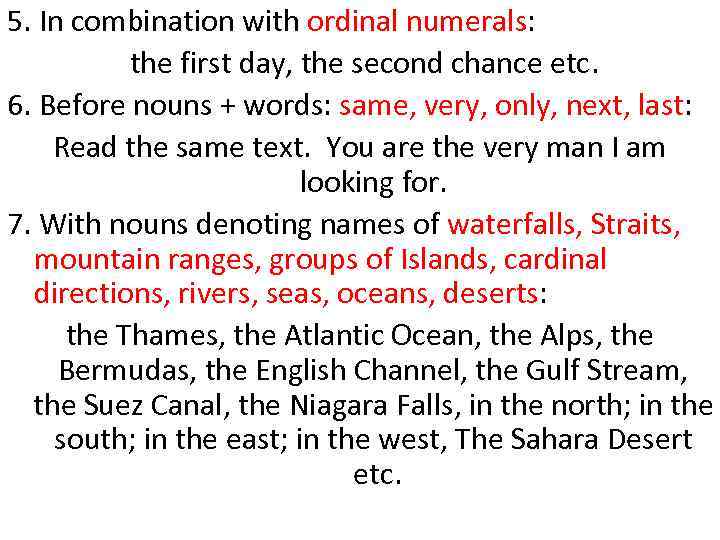 5. In combination with ordinal numerals:

the first day, the second chance etc.

6. Before nouns + words: same, very, only, next, last:

Read the same text.  You are the very man I am looking for.

7. With nouns denoting names of waterfalls, Straits, mountain ranges, groups of Islands, cardinal directions, rivers, seas, oceans, deserts:

the Thames, the Atlantic Ocean, the Alps, the Bermudas, the English Channel, the Gulf Stream, the Suez Canal, the Niagara Falls, in the north; in the south; in the east; in the west, The Sahara Desert etc.